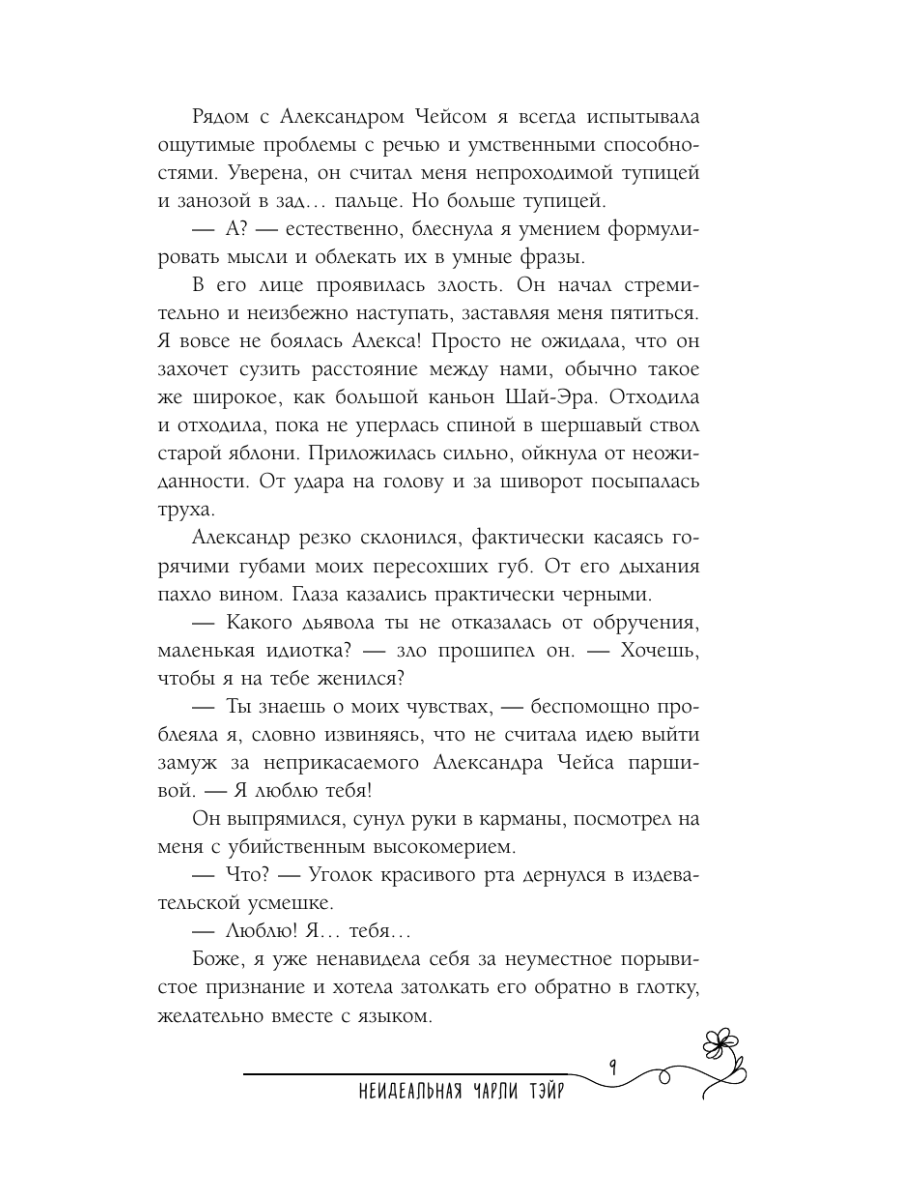 Рядом с Александром Чейсом я всегда испытывала ощутимые проблемы с речью и умственными способностями. Уверена, он считал меня непроходимой тупицей и занозой в зад… пальце. Но больше тупицей.

— А? — естественно, блеснула я умением формулировать мысли и облекать их в умные фразы.

В его лице проявилась злость. Он начал стремительно и неизбежно наступать, заставляя меня пятиться. Я вовсе не боялась Алекса! Просто не ожидала, что он захочет сузить расстояние между нами, обычно такое же широкое, как большой каньон Шай-Эра. Отходила и отходила, пока не уперлась спиной в шершавый ствол старой яблони. Приложилась сильно, ойкнула от неожиданности. От удара на голову и за шиворот посыпалась труха.

Александр резко склонился, фактически касаясь горячими губами моих пересохших губ. От его дыхания пахло вином. Глаза казались практически черными.

— Какого дьявола ты не отказалась от обручения, маленькая идиотка? — зло прошипел он. — Хочешь, чтобы я на тебе женился?

— Ты знаешь о моих чувствах, — беспомощно проблеяла я, словно извиняясь, что не считала идею выйти замуж за неприкасаемого Александра Чейса паршивой. — Я люблю тебя!

Он выпрямился, сунул руки в карманы, посмотрел на меня с убийственным высокомерием.

— Что? — Уголок красивого рта дернулся в издевательской усмешке.

— Люблю! Я… тебя…

Боже, я уже ненавидела себя за неуместное порывистое признание и хотела затолкать его обратно в глотку, желательно вместе с языком.

9

НЕИДЕАЛЬНАЯ ЧАРЛИ ТЭЙР